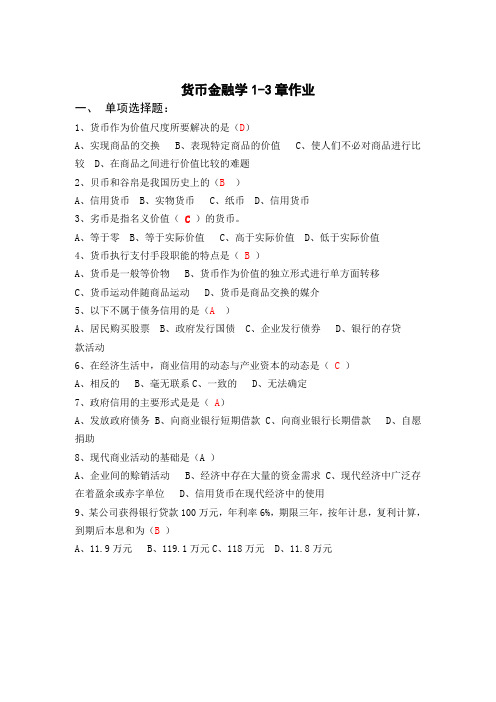 货币金融学 1-3 章作业

一、 单项选择题：

1、货币作为价值尺度所要解决的是（D）

A、实现商品的交换 B、表现特定商品的价值 C、使人们不必对商品进行比较 D、在商品之间进行价值比较的难题

2、贝币和谷帛是我国历史上的（B ）

A、信用货币 B、实物货币 C、纸币 D、信用货币

3、劣币是指名义价值（ C ）的货币。

A、等于零 B、等于实际价值 C、高于实际价值 D、低于实际价值

4、货币执行支付手段职能的特点是（ B ）

A、货币是一般等价物 B、货币作为价值的独立形式进行单方面转移

C、货币运动伴随商品运动 D、货币是商品交换的媒介

5、以下不属于债务信用的是（A ）

A、居民购买股票 B、政府发行国债 C、企业发行债券 D、银行的存贷款活动

6、在经济生活中，商业信用的动态与产业资本的动态是（ C ）

A、相反的 B、毫无联系 C、一致的 D、无法确定

7、政府信用的主要形式是是（ A）

A、发放政府债务 B、向商业银行短期借款 C、向商业银行长期借款 D、自愿捐助

8、现代商业活动的基础是（A ）

A、企业间的赊销活动 B、经济中存在大量的资金需求 C、现代经济中广泛存在着盈余或赤字单位 D、信用货币在现代经济中的使用

9、某公司获得银行贷款 100 万元，年利率 6%，期限三年，按年计息，复利计算，到期后本息和为（B ）

A、11.9 万元 B、119.1 万元 C、118 万元 D、11.8 万元